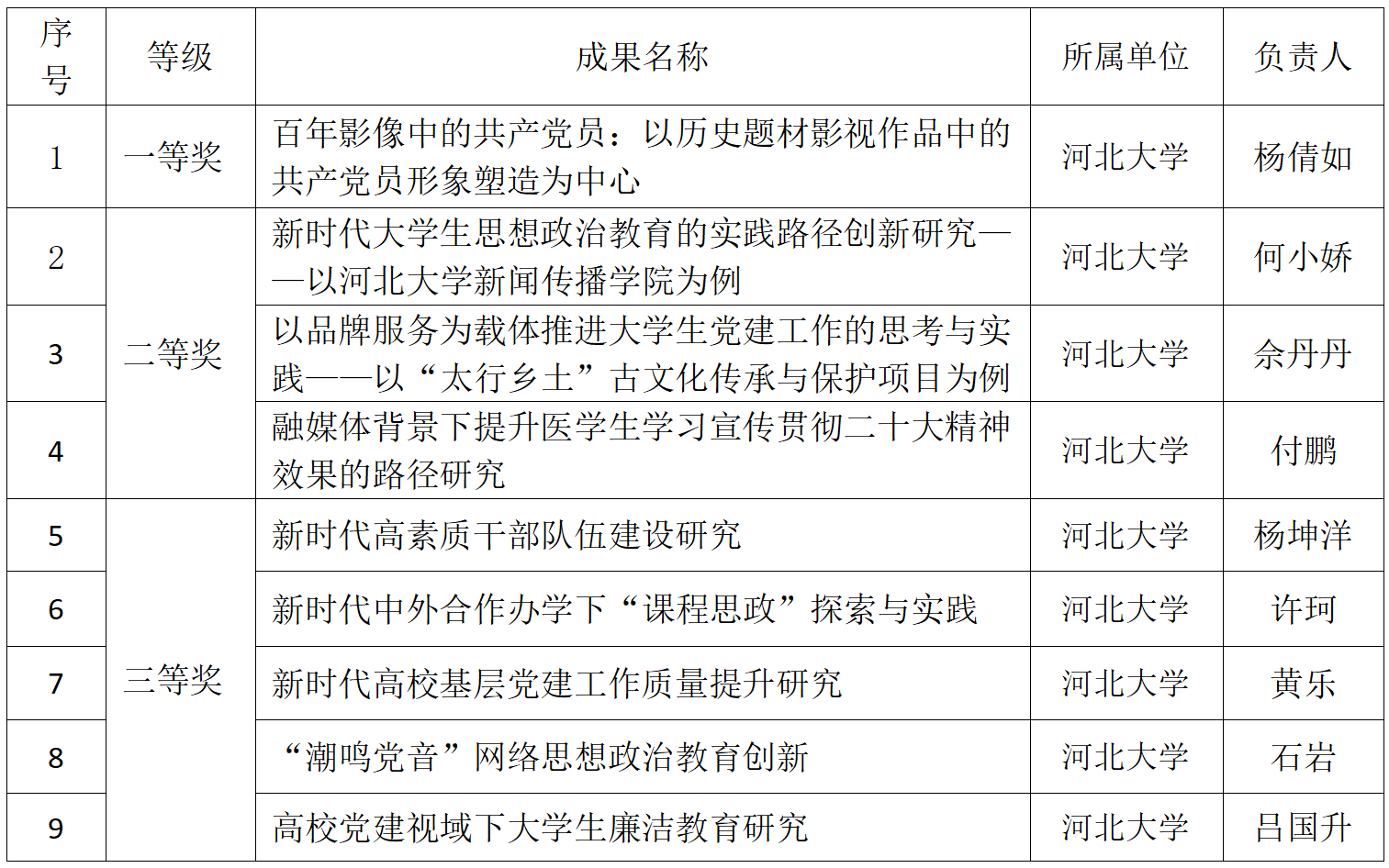 | 序号 | 等级 | 成果名称 | 所属单位 | 负责人 |
|---|---|---|---|---|
| 1 | 一等奖 | 百年影像中的共产党员：以历史题材影视作品中的共产党员形象塑造为中心 | 河北大学 | 杨倩如 |
| 2 | 二等奖 | 新时代大学生思想政治教育的实践路径创新研究——以河北大学新闻传播学院为例 | 河北大学 | 何小娇 |
| 3 |  | 以品牌服务为载体推进大学生党建工作的思考与实践——以“太行乡土”古文化传承与保护项目为例 | 河北大学 | 佘丹丹 |
| 4 |  | 融媒体背景下提升医学生学习宣传贯彻二十大精神效果的路径研究 | 河北大学 | 付鹏 |
| 5 | 三等奖 | 新时代高素质干部队伍建设研究 | 河北大学 | 杨坤洋 |
| 6 |  | 新时代中外合作办学下“课程思政”探索与实践 | 河北大学 | 许珂 |
| 7 |  | 新时代高校基层党建工作质量提升研究 | 河北大学 | 黄乐 |
| 8 |  | “潮鸣党音”网络思想政治教育创新 | 河北大学 | 石岩 |
| 9 |  | 高校党建视域下大学生廉洁教育研究 | 河北大学 | 吕国升 |